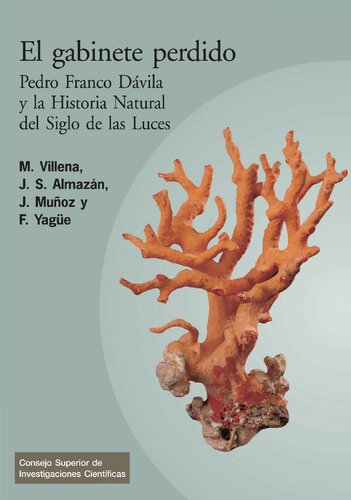 El gabinete perdido

Pedro Franco Dávila y la Historia Natural del Siglo de las Luces

M. Villena,
J. S. Almazán,
J. Muñoz y
F. Yagüe

Consejo Superior de Investigaciones Científicas